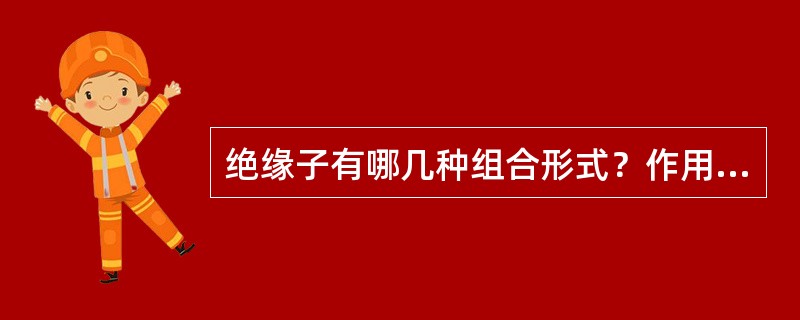 绝缘子有哪几种组合形式？作用...